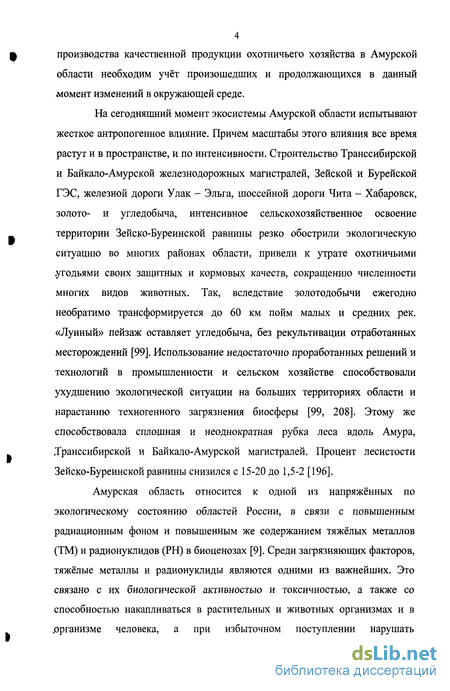 4

производства качественной продукции охотничьего хозяйства в Амурской области необходим учёт произошедших и продолжающихся в данный момент изменений в окружающей среде.

На сегодняшний момент экосистемы Амурской области испытывают жесткое антропогенное влияние. Причем масштабы этого влияния все время растут и в пространстве, и по интенсивности. Строительство Транссибирской и Байкало-Амурской железнодорожных магистралей, Зейской и Бурейской ГЭС, железной дороги Улак – Эльга, шоссейной дороги Чита – Хабаровск, золото- и угледобыча, интенсивное сельскохозяйственное освоение территории Зейско-Буреинской равнины резко обострили экологическую ситуацию во многих районах области, привели к утрате охотничьими угодьями своих защитных и кормовых качеств, сокращению численности многих видов животных. Так, вследствие золотодобычи ежегодно необратимо трансформируется до 60 км пойм малых и средних рек. «Лунный» пейзаж оставляет угледобыча, без рекультивации отработанных месторождений [99]. Использование недостаточно проработанных решений и технологий в промышленности и сельском хозяйстве способствовали ухудшению экологической ситуации на больших территориях области и нарастанию техногенного загрязнения биосферы [99, 208]. Этому же способствовала сплошная и неоднократная рубка леса вдоль Амура, Транссибирской и Байкало-Амурской магистралей. Процент лесистости Зейско-Буреинской равнины снизился с 15-20 до 1,5-2 [196].

Амурская область относится к одной из напряжённых по экологическому состоянию областей России, в связи с повышенным радиационным фоном и повышенным же содержанием тяжёлых металлов (ТМ) и радионуклидов (РН) в биоценозах [9]. Среди загрязняющих факторов, тяжёлые металлы и радионуклиды являются одними из важнейших. Это связано с их биологической активностью и токсичностью, а также со способностью накапливаться в растительных и животных организмах и в организме человека, а при избыточном поступлении нарушать

dsLib.net
библиотека диссертаций